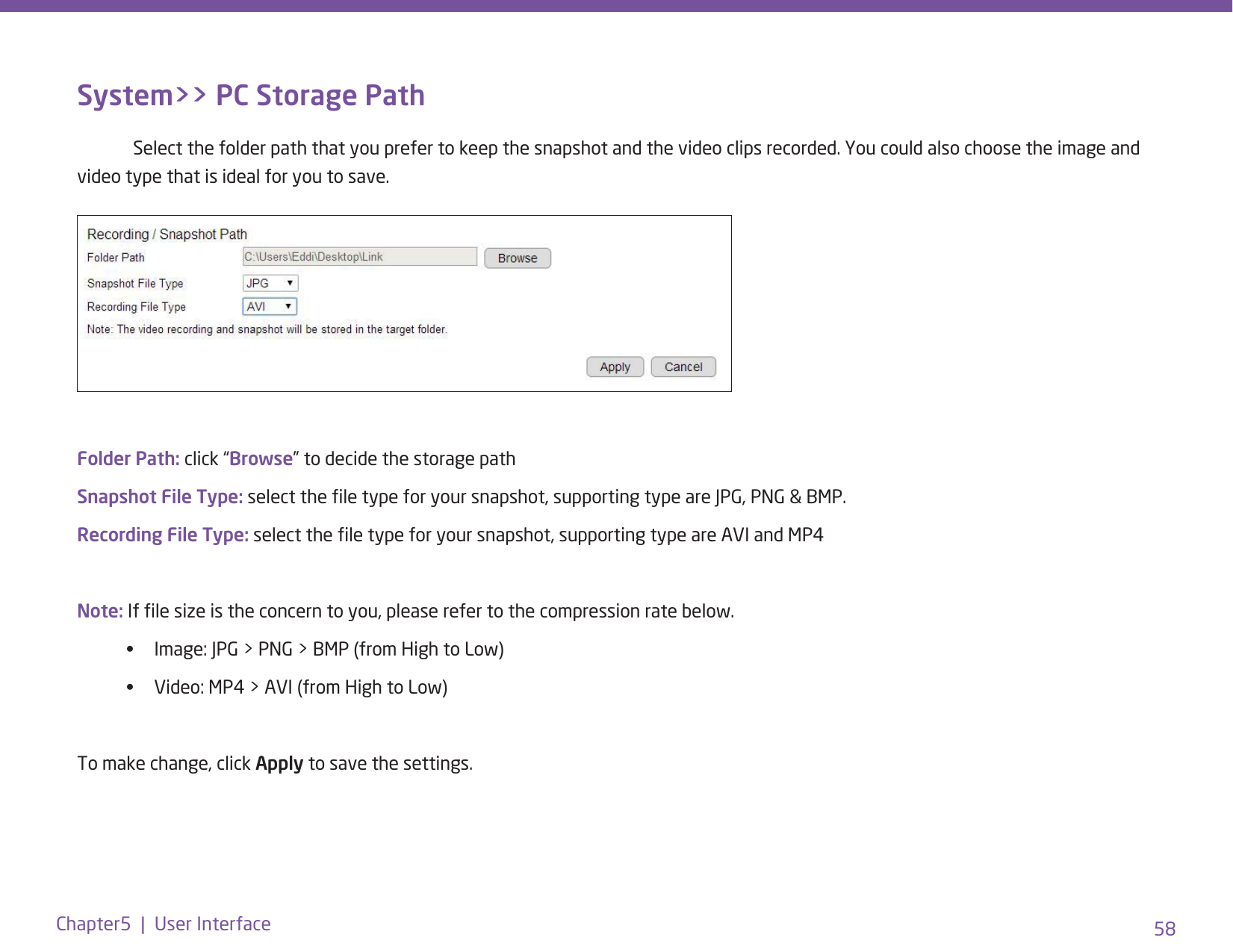 System>> PC Storage Path

Select the folder path that you prefer to keep the snapshot and the video clips recorded. You could also choose the image and video type that is ideal for you to save.

Recording / Snapshot Path
Folder Path C:\Users\Eddi\Desktop\Link Browse
Snapshot File Type JPG
Recording File Type AVI
Note: The video recording and snapshot will be stored in the target folder.
Apply Cancel

Folder Path: click “Browse” to decide the storage path

Snapshot File Type: select the file type for your snapshot, supporting type are JPG, PNG & BMP.

Recording File Type: select the file type for your snapshot, supporting type are AVI and MP4

Note: If file size is the concern to you, please refer to the compression rate below.

• Image: JPG > PNG > BMP (from High to Low)
• Video: MP4 > AVI (from High to Low)

To make change, click Apply to save the settings.

Chapter5 | User Interface

58